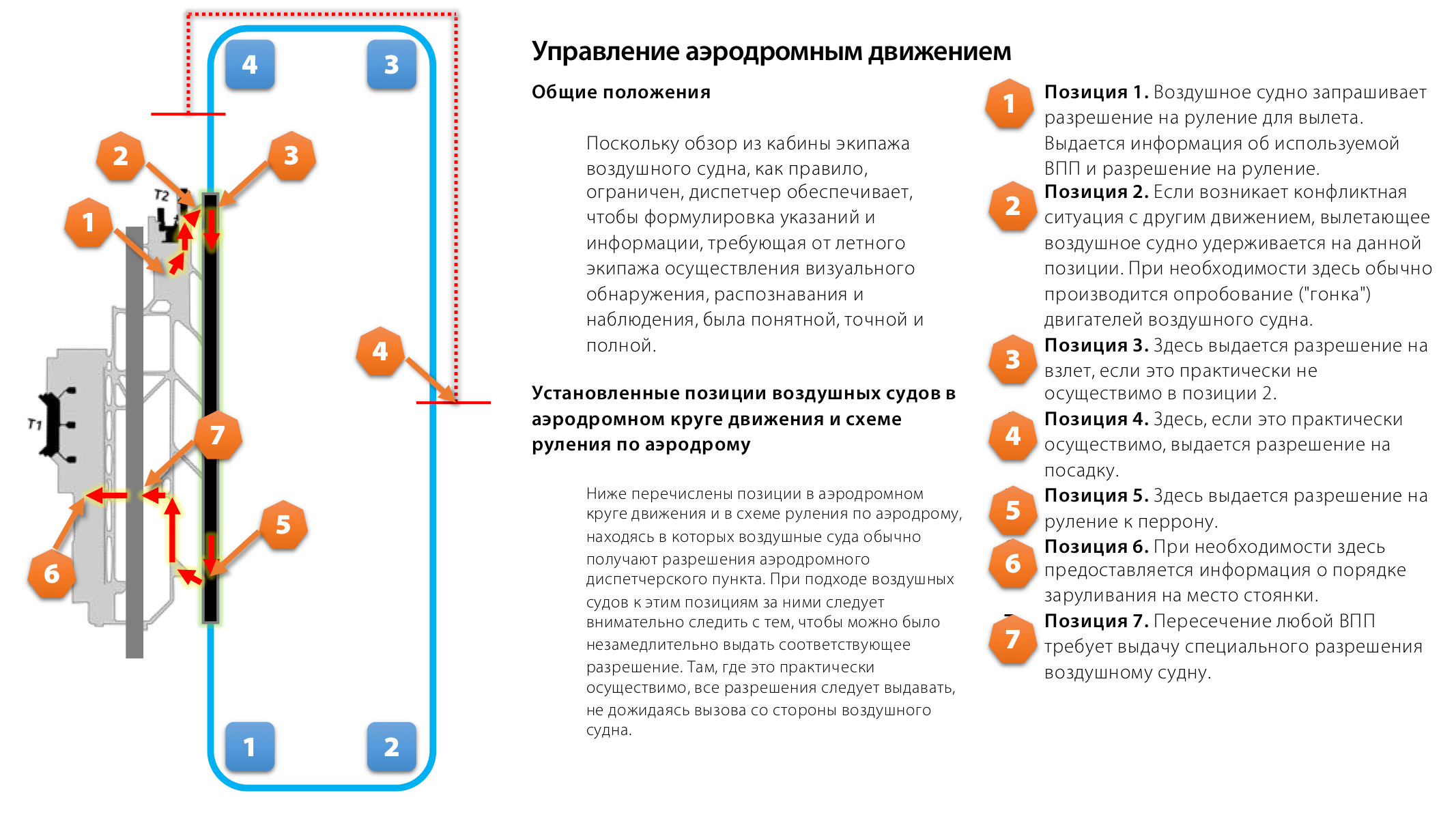 4
3
2
3
T2
1
4
T1
7
5
6
1
2

Управление аэродромным движением

Общие положения

Поскольку обзор из кабины экипажа воздушного судна, как правило, ограничен, диспетчер обеспечивает, чтобы формулировка указаний и информации, требующая от летного экипажа осуществления визуального обнаружения, распознавания и наблюдения, была понятной, точной и полной.

Установленные позиции воздушных судов в аэродромном круге движения и схеме руления по аэродрому

Ниже перечислены позиции в аэродромном круге движения и в схеме руления по аэродрому, находясь в которых воздушные суда обычно получают разрешения аэродромного диспетчерского пункта. При подходе воздушных судов к этим позициям за ними следует внимательно следить с тем, чтобы можно было незамедлительно выдать соответствующее разрешение. Там, где это практически осуществимо, все разрешения следует выдавать, не дожидаясь вызова со стороны воздушного судна.

1 Позиция 1. Воздушное судно запрашивает разрешение на руление для вылета. Выдается информация об используемой ВПП и разрешение на руление.

2 Позиция 2. Если возникает конфликтная ситуация с другим движением, вылетающее воздушное судно удерживается на данной позиции. При необходимости здесь обычно производится опробование ("гонка") двигателей воздушного судна.

3 Позиция 3. Здесь выдается разрешение на взлет, если это практически не осуществимо в позиции 2.

4 Позиция 4. Здесь, если это практически осуществимо, выдается разрешение на посадку.

5 Позиция 5. Здесь выдается разрешение на руление к перрону.

6 Позиция 6. При необходимости здесь предоставляется информация о порядке заруливания на место стоянки.

7 Позиция 7. Пересечение любой ВПП требует выдачу специального разрешения воздушному судну.